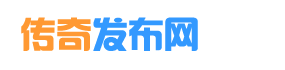 传奇发布网